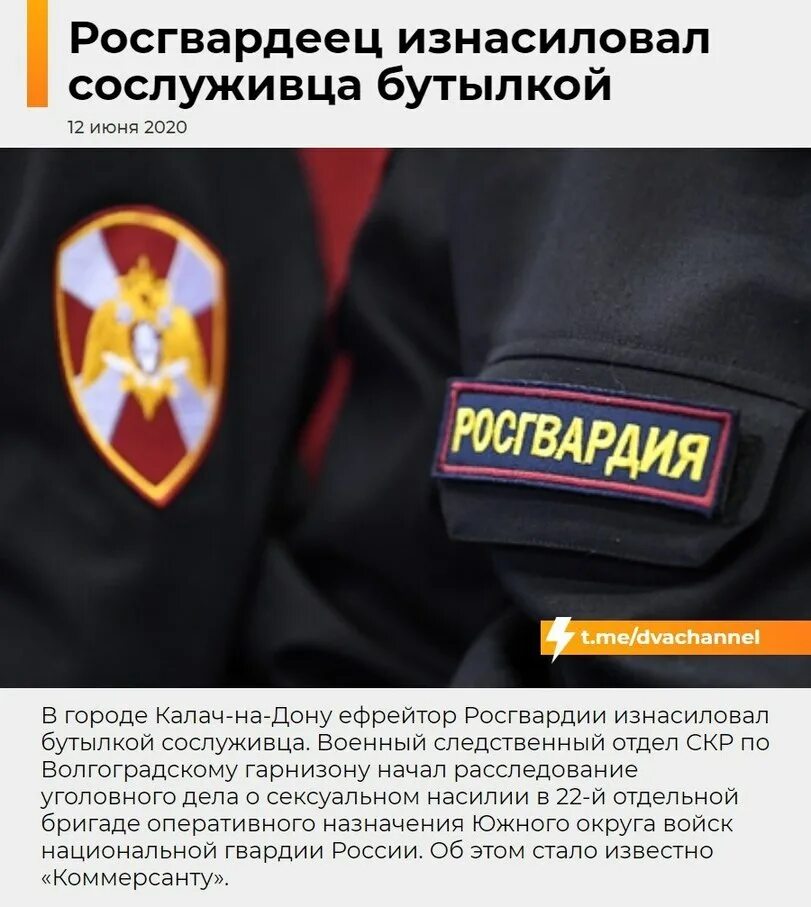 Росгвардеец изнасиловал сослуживца бутылкой

12 июня 2020

РОСГВАРДИЯ

t.me/dvachannel

В городе Калач-на-Дону ефрейтор Росгвардии изнасиловал бутылкой сослуживца. Военный следственный отдел СКР по Волгоградскому гарнизону начал расследование уголовного дела о сексуальном насилии в 22-й отдельной бригаде оперативного назначения Южного округа войск национальной гвардии России. Об этом стало известно «Коммерсанту».